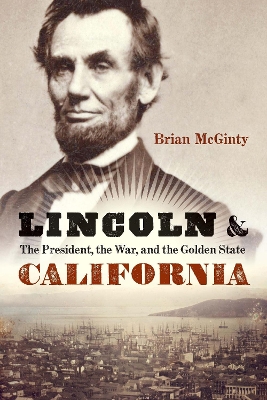 Brian McGinty

LINCOLN &

The President, the War, and the Golden State

CALIFORNIA